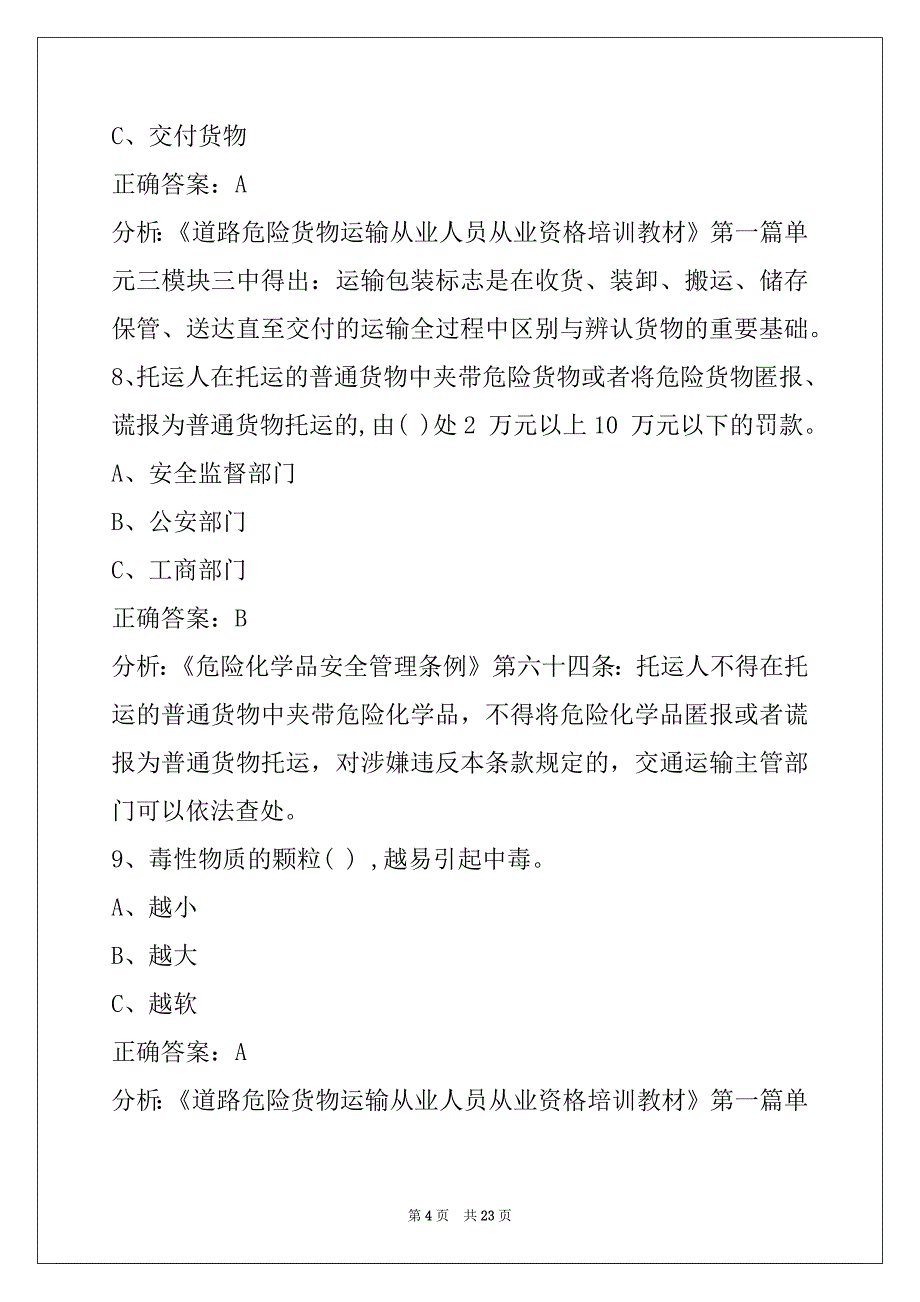 C、交付货物

正确答案：A

分析:《道路危险货物运输从业人员从业资格培训教材》第一篇单元三模块三中得出：运输包装标志是在收货、装卸、搬运、储存保管、送达直至交付的运输全过程中区别与辨认货物的重要基础。

8、托运人在托运的普通货物中夹带危险货物或者将危险货物匿报、谎报为普通货物托运的,由( )处 2 万元以上 10 万元以下的罚款。

A、安全监督部门

B、公安部门

C、工商部门

正确答案：B

分析:《危险化学品安全管理条例》第六十四条：托运人不得在托运的普通货物中夹带危险化学品，不得将危险化学品匿报或者谎报为普通货物托运，对涉嫌违反本条款规定的，交通运输主管部门可以依法查处。

9、毒性物质的颗粒( ) ,越易引起中毒。

A、越小

B、越大

C、越软

正确答案：A

分析:《道路危险货物运输从业人员从业资格培训教材》第一篇单

第 4 页 共 23 页